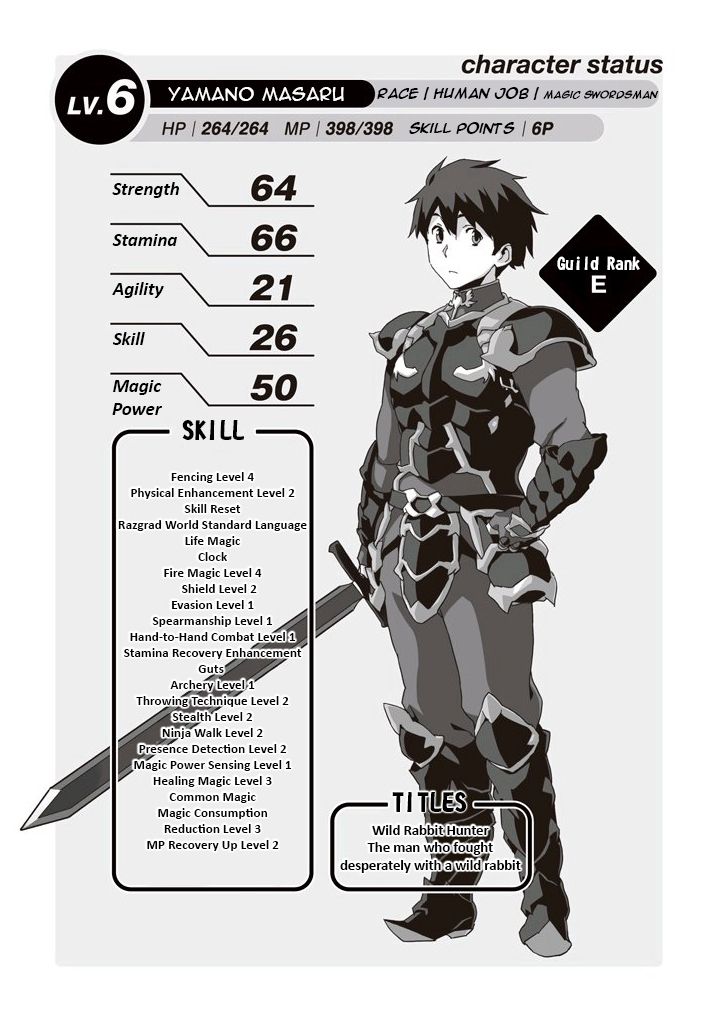 character status

LV.6 YAMANO MASARU RACE | HUMAN JOB | MAGIC SWORDSMAN

HP | 264/264 MP | 398/398 SKILL POINTS | 6P

Strength 64

Stamina 66

Agility 21

Skill 26

Magic Power 50

Guild Rank E

SKILL

Fencing Level 4
Physical Enhancement Level 2
Skill Reset
Razgrad World Standard Language
Life Magic
Clock
Fire Magic Level 4
Shield Level 2
Evasion Level 1
Spearmanship Level 1
Hand-to-Hand Combat Level 1
Stamina Recovery Enhancement
Guts
Archery Level 1
Throwing Technique Level 2
Stealth Level 2
Ninja Walk Level 2
Presence Detection Level 2
Magic Power Sensing Level 1
Healing Magic Level 3
Common Magic
Magic Consumption
Reduction Level 3
MP Recovery Up Level 2

TITLES

Wild Rabbit Hunter
The man who fought desperately with a wild rabbit